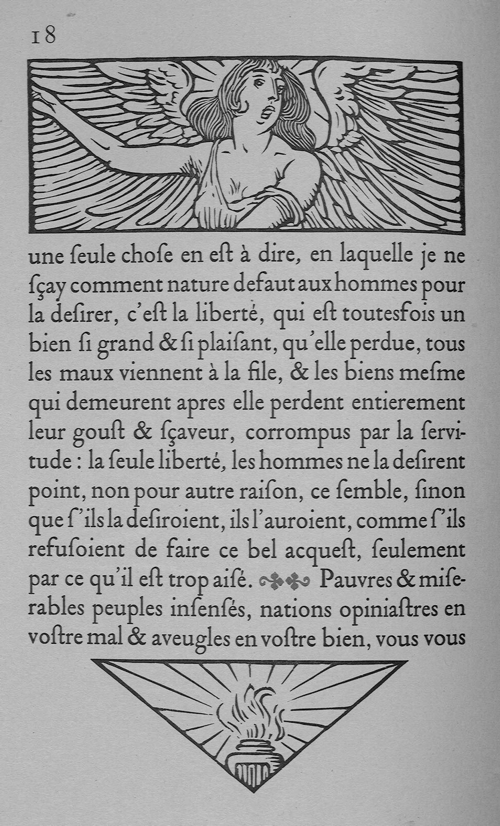 18

une ſeule choſe en eſt à dire, en laquelle je ne ſçay comment nature defaut aux hommes pour la deſirer, c'eſt la liberté, qui eſt toutesfois un bien ſi grand & ſi plaiſant, qu'elle perdue, tous les maux viennent à la file, & les biens meſme qui demeurent apres elle perdent entierement leur gouſt & ſçaveur, corrompus par la ſervitude : la ſeule liberté, les hommes ne la deſirent point, non pour autre raiſon, ce ſemble, ſinon que ſ'ils la deſiroient, ils l'auroient, comme ſ'ils refuſoient de faire ce bel acqueſt, ſeulement par ce qu'il eſt trop aiſé. Pauvres & miſerables peuples inſenſés, nations opiniaſtres en voſtre mal & aveugles en voſtre bien, vous vous